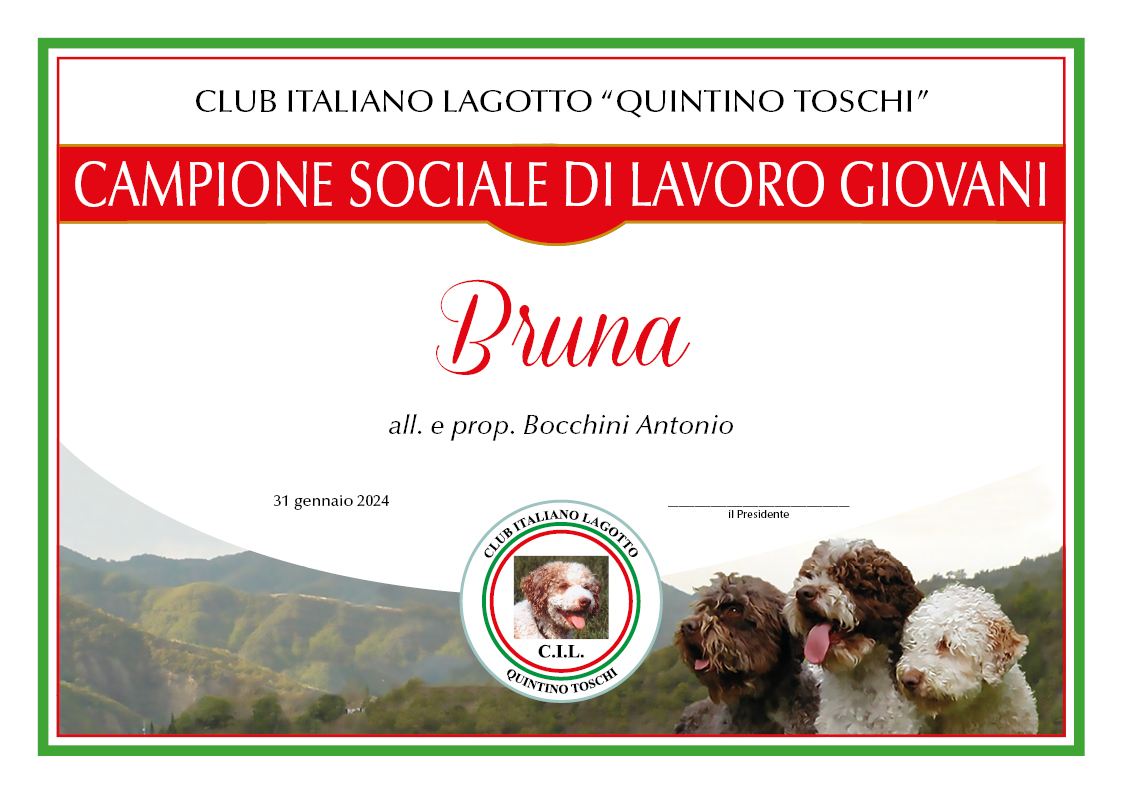 CLUB ITALIANO LAGOTTO "QUINTINO TOSCHI"

CAMPIONE SOCIALE DI LAVORO GIOVANI

Bruna

all. e prop. Bocchini Antonio

31 gennaio 2024

____
il Presidente

CLUB ITALIANO LAGOTTO
C.I.L.
QUINTINO TOSCHI